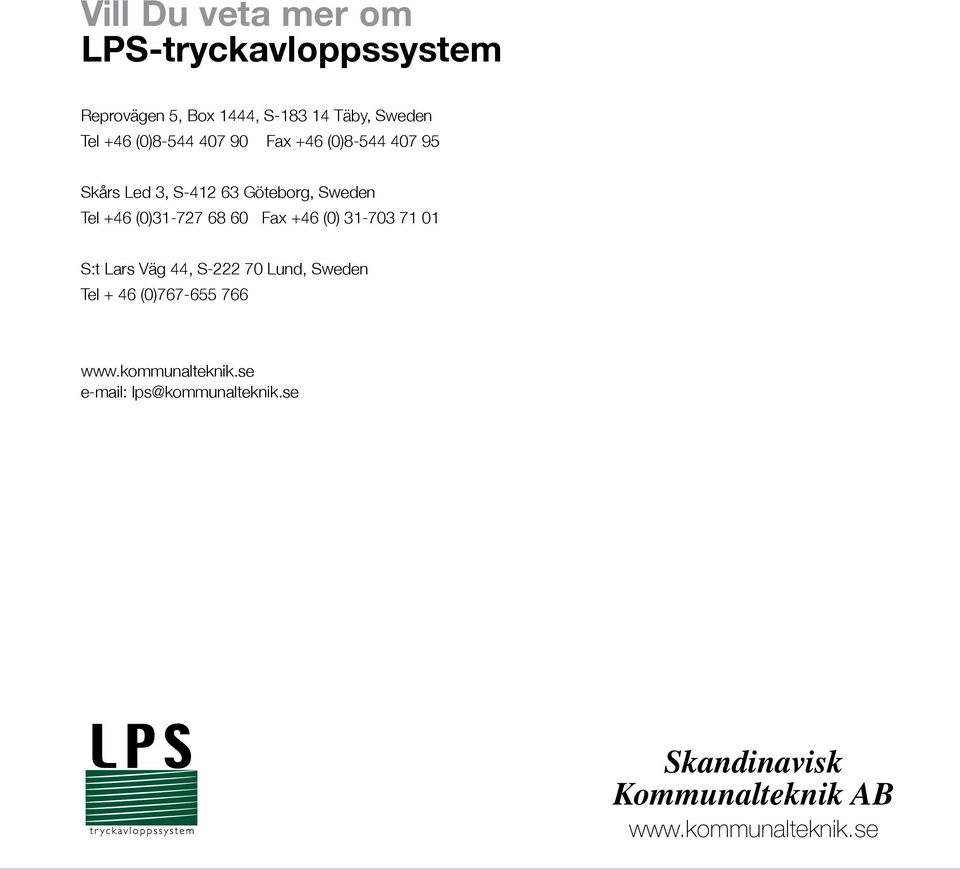 Vill Du veta mer om
LPS-tryckavloppssystem

Reprovägen 5, Box 1444, S-183 14 Täby, Sweden
Tel +46 (0)8-544 407 90 Fax +46 (0)8-544 407 95

Skårs Led 3, S-412 63 Göteborg, Sweden
Tel +46 (0)31-727 68 60 Fax +46 (0) 31-703 71 01

S:t Lars Väg 44, S-222 70 Lund, Sweden
Tel + 46 (0)767-655 766

www.kommunalteknik.se
e-mail: lps@kommunalteknik.se

LPS
tryckavloppssystem

Skandinavisk
Kommunalteknik AB
www.kommunalteknik.se